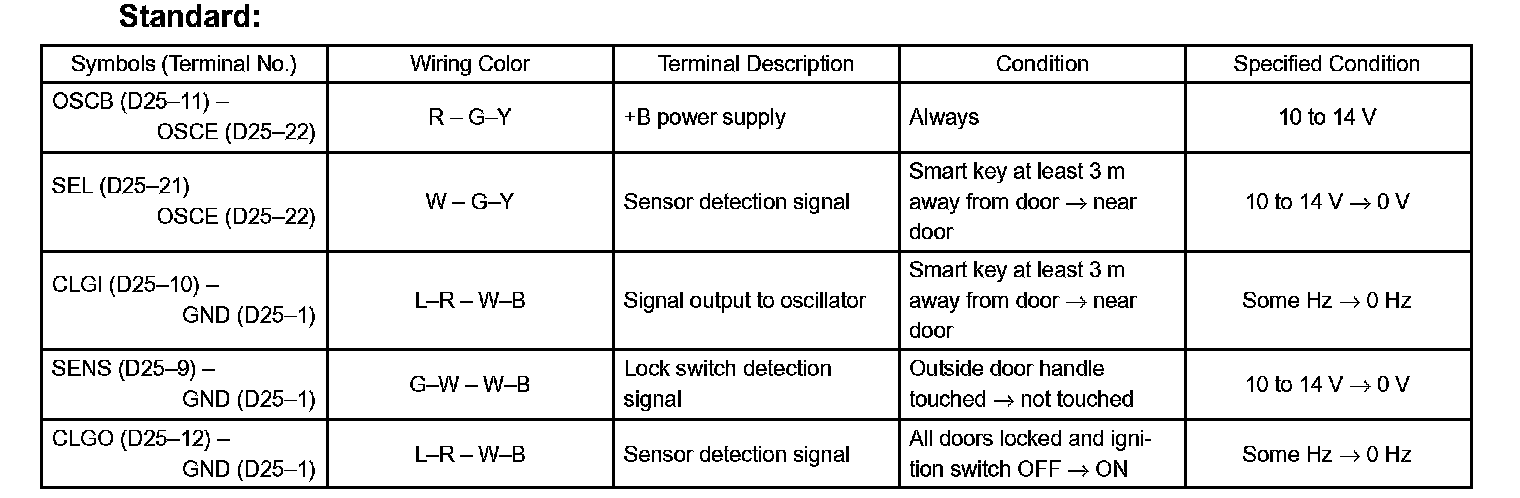 Standard:

| Symbols (Terminal No.) | Wiring Color | Terminal Description | Condition | Specified Condition |
|---|---|---|---|---|
| OSCB (D25–11) – OSCE (D25–22) | R – G–Y | +B power supply | Always | 10 to 14 V |
| SEL (D25–21) OSCE (D25–22) | W – G–Y | Sensor detection signal | Smart key at least 3 m away from door $\rightarrow$ near door | 10 to 14 V $\rightarrow$ 0 V |
| CLGI (D25–10) – GND (D25–1) | L–R – W–B | Signal output to oscillator | Smart key at least 3 m away from door $\rightarrow$ near door | Some Hz $\rightarrow$ 0 Hz |
| SENS (D25–9) – GND (D25–1) | G–W – W–B | Lock switch detection signal | Outside door handle touched $\rightarrow$ not touched | 10 to 14 V $\rightarrow$ 0 V |
| CLGO (D25–12) – GND (D25–1) | L–R – W–B | Sensor detection signal | All doors locked and ignition switch OFF $\rightarrow$ ON | Some Hz $\rightarrow$ 0 Hz |